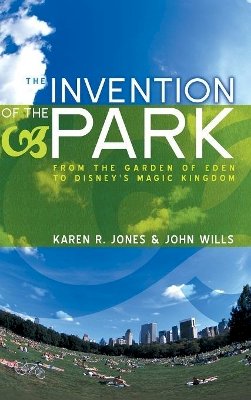 THE INVENTION OF THE PARK

FROM THE GARDEN OF EDEN TO DISNEY'S MAGIC KINGDOM

KAREN R. JONES & JOHN WILLS